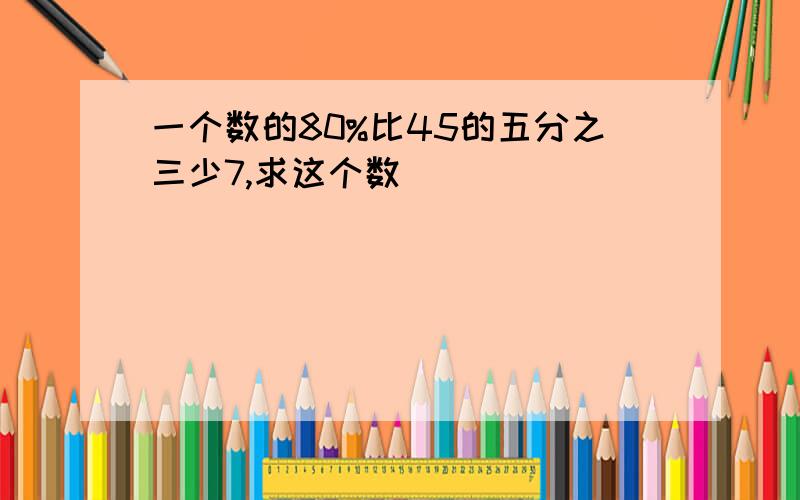 一个数的80%比45的五分之三少7,求这个数